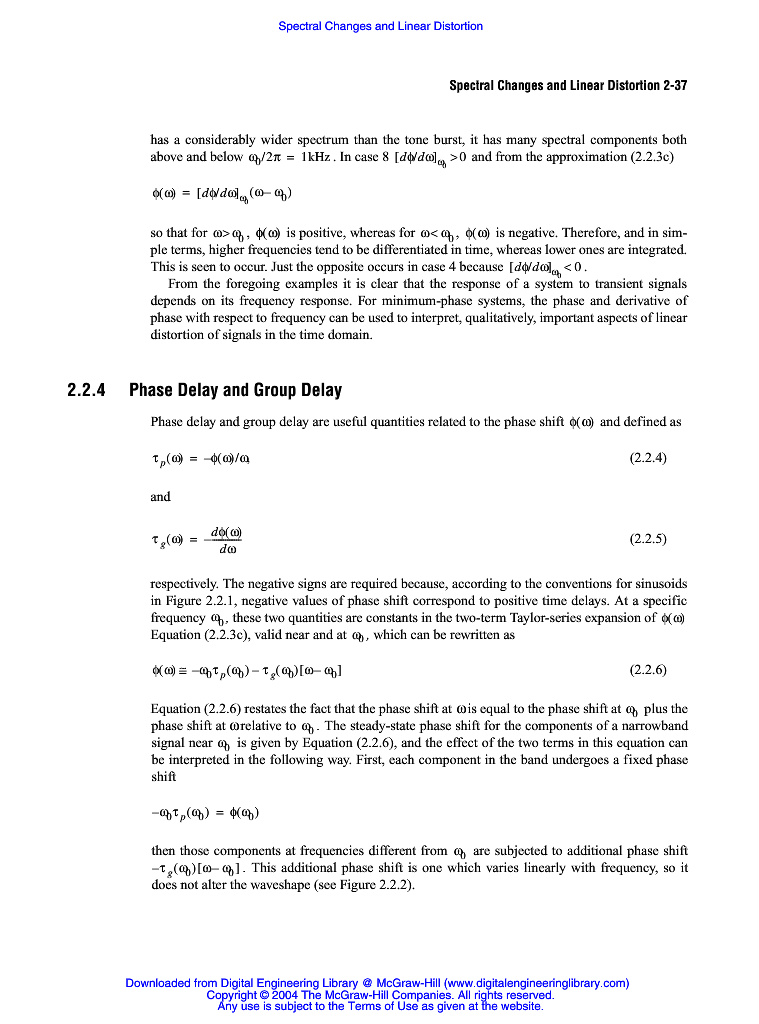 Spectral Changes and Linear Distortion

Spectral Changes and Linear Distortion 2-37

has a considerably wider spectrum than the tone burst, it has many spectral components both above and below $\omega_0/2\pi = 1\text{kHz}$. In case 8 $[d\phi/d\omega]_{\omega_0} > 0$ and from the approximation (2.2.3c)

$\phi(\omega) = [d\phi/d\omega]_{\omega_0}(\omega - \omega_0)$

so that for $\omega > \omega_0$, $\phi(\omega)$ is positive, whereas for $\omega < \omega_0$, $\phi(\omega)$ is negative. Therefore, and in simple terms, higher frequencies tend to be differentiated in time, whereas lower ones are integrated. This is seen to occur. Just the opposite occurs in case 4 because $[d\phi/d\omega]_{\omega_0} < 0$.

From the foregoing examples it is clear that the response of a system to transient signals depends on its frequency response. For minimum-phase systems, the phase and derivative of phase with respect to frequency can be used to interpret, qualitatively, important aspects of linear distortion of signals in the time domain.

2.2.4 Phase Delay and Group Delay

Phase delay and group delay are useful quantities related to the phase shift $\phi(\omega)$ and defined as

$\tau_p(\omega) = -\phi(\omega)/\omega$ (2.2.4)

and

$\tau_g(\omega) = -\frac{d\phi(\omega)}{d\omega}$ (2.2.5)

respectively. The negative signs are required because, according to the conventions for sinusoids in Figure 2.2.1, negative values of phase shift correspond to positive time delays. At a specific frequency $\omega_0$, these two quantities are constants in the two-term Taylor-series expansion of $\phi(\omega)$ Equation (2.2.3c), valid near and at $\omega_0$, which can be rewritten as

$\phi(\omega) \equiv -\omega_0\tau_p(\omega_0) - \tau_g(\omega_0)[\omega - \omega_0]$ (2.2.6)

Equation (2.2.6) restates the fact that the phase shift at $\omega$ is equal to the phase shift at $\omega_0$ plus the phase shift at $\omega$ relative to $\omega_0$. The steady-state phase shift for the components of a narrowband signal near $\omega_0$ is given by Equation (2.2.6), and the effect of the two terms in this equation can be interpreted in the following way. First, each component in the band undergoes a fixed phase shift

$-\omega_0\tau_p(\omega_0) = \phi(\omega_0)$

then those components at frequencies different from $\omega_0$ are subjected to additional phase shift $-\tau_g(\omega_0)[\omega - \omega_0]$. This additional phase shift is one which varies linearly with frequency, so it does not alter the waveshape (see Figure 2.2.2).

Downloaded from Digital Engineering Library @ McGraw-Hill (www.digitalengineeringlibrary.com)
Copyright © 2004 The McGraw-Hill Companies. All rights reserved.
Any use is subject to the Terms of Use as given at the website.